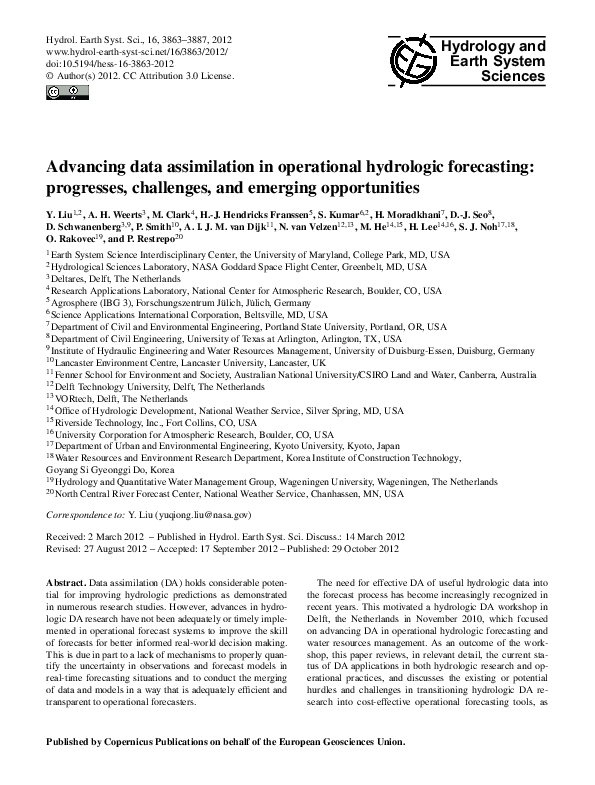 Hydrol. Earth Syst. Sci., 16, 3863–3887, 2012
www.hydrol-earth-syst-sci.net/16/3863/2012/
doi:10.5194/hess-16-3863-2012
© Author(s) 2012. CC Attribution 3.0 License.

Hydrology and Earth System Sciences

Advancing data assimilation in operational hydrologic forecasting: progresses, challenges, and emerging opportunities

Y. Liu$^{1,2}$, A. H. Weerts$^{3}$, M. Clark$^{4}$, H.-J. Hendricks Franssen$^{5}$, S. Kumar$^{6,2}$, H. Moradkhani$^{7}$, D.-J. Seo$^{8}$, D. Schwanenberg$^{3,9}$, P. Smith$^{10}$, A. I. J. M. van Dijk$^{11}$, N. van Velzen$^{12,13}$, M. He$^{14,15}$, H. Lee$^{14,16}$, S. J. Noh$^{17,18}$, O. Rakovec$^{19}$, and P. Restrepo$^{20}$

$^{1}$Earth System Science Interdisciplinary Center, the University of Maryland, College Park, MD, USA
$^{2}$Hydrological Sciences Laboratory, NASA Goddard Space Flight Center, Greenbelt, MD, USA
$^{3}$Deltares, Delft, The Netherlands
$^{4}$Research Applications Laboratory, National Center for Atmospheric Research, Boulder, CO, USA
$^{5}$Agrosphere (IBG 3), Forschungszentrum Jülich, Jülich, Germany
$^{6}$Science Applications International Corporation, Beltsville, MD, USA
$^{7}$Department of Civil and Environmental Engineering, Portland State University, Portland, OR, USA
$^{8}$Department of Civil Engineering, University of Texas at Arlington, Arlington, TX, USA
$^{9}$Institute of Hydraulic Engineering and Water Resources Management, University of Duisburg-Essen, Duisburg, Germany
$^{10}$Lancaster Environment Centre, Lancaster University, Lancaster, UK
$^{11}$Fenner School for Environment and Society, Australian National University/CSIRO Land and Water, Canberra, Australia
$^{12}$Delft Technology University, Delft, The Netherlands
$^{13}$VORtech, Delft, The Netherlands
$^{14}$Office of Hydrologic Development, National Weather Service, Silver Spring, MD, USA
$^{15}$Riverside Technology, Inc., Fort Collins, CO, USA
$^{16}$University Corporation for Atmospheric Research, Boulder, CO, USA
$^{17}$Department of Urban and Environmental Engineering, Kyoto University, Kyoto, Japan
$^{18}$Water Resources and Environment Research Department, Korea Institute of Construction Technology, Goyang Si Gyeonggi Do, Korea
$^{19}$Hydrology and Quantitative Water Management Group, Wageningen University, Wageningen, The Netherlands
$^{20}$North Central River Forecast Center, National Weather Service, Chanhassen, MN, USA

Correspondence to: Y. Liu (yuqiong.liu@nasa.gov)

Received: 2 March 2012 – Published in Hydrol. Earth Syst. Sci. Discuss.: 14 March 2012
Revised: 27 August 2012 – Accepted: 17 September 2012 – Published: 29 October 2012

Abstract. Data assimilation (DA) holds considerable potential for improving hydrologic predictions as demonstrated in numerous research studies. However, advances in hydrologic DA research have not been adequately or timely implemented in operational forecast systems to improve the skill of forecasts for better informed real-world decision making. This is due in part to a lack of mechanisms to properly quantify the uncertainty in observations and forecast models in real-time forecasting situations and to conduct the merging of data and models in a way that is adequately efficient and transparent to operational forecasters.

The need for effective DA of useful hydrologic data into the forecast process has become increasingly recognized in recent years. This motivated a hydrologic DA workshop in Delft, the Netherlands in November 2010, which focused on advancing DA in operational hydrologic forecasting and water resources management. As an outcome of the workshop, this paper reviews, in relevant detail, the current status of DA applications in both hydrologic research and operational practices, and discusses the existing or potential hurdles and challenges in transitioning hydrologic DA research into cost-effective operational forecasting tools, as

Published by Copernicus Publications on behalf of the European Geosciences Union.